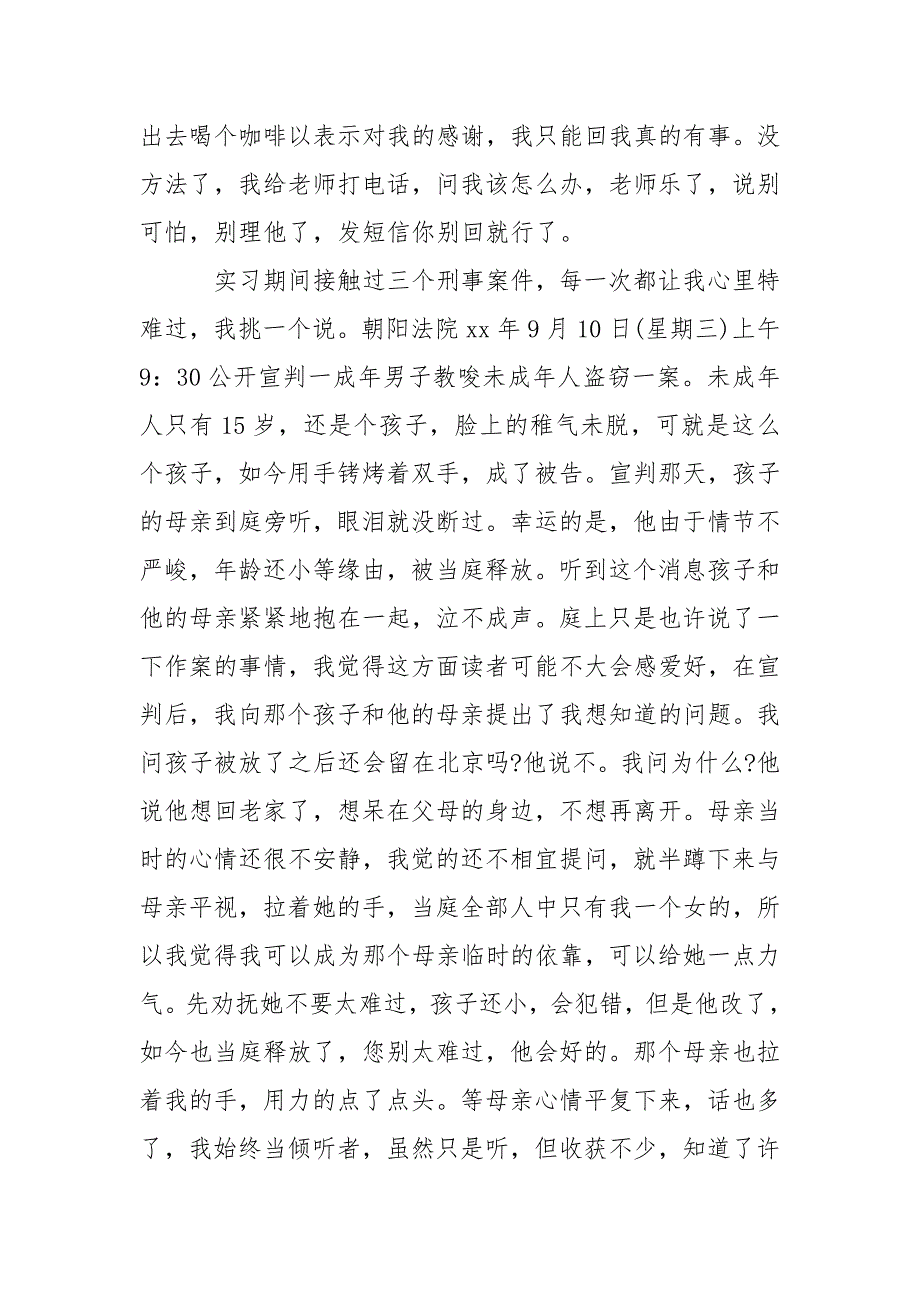 出去喝个咖啡以表示对我的感谢，我只能回我真的有事。没方法了，我给老师打电话，问我该怎么办，老师乐了，说别可怕，别理他了，发短信你别回就行了。

实习期间接触过三个刑事案件，每一次都让我心里特难过，我挑一个说。朝阳法院 xx 年 9 月 10 日(星期三)上午 9：30 公开宣判一成年男子教唆未成年人盗窃一案。未成年人只有 15 岁，还是个孩子，脸上的稚气未脱，可就是这么个孩子，如今用手铐烤着双手，成了被告。宣判那天，孩子的母亲到庭旁听，眼泪就没断过。幸运的是，他由于情节不严峻，年龄还小等缘由，被当庭释放。听到这个消息孩子和他的母亲紧紧地抱在一起，泣不成声。庭上只是也许说了一下作案的事情，我觉得这方面读者可能不大会感爱好，在宣判后，我向那个孩子和他的母亲提出了我想知道的问题。我问孩子被放了之后还会留在北京吗?他说不。我问为什么?他说他想回老家了，想呆在父母的身边，不想再离开。母亲当时的心情还很不安静，我觉的还不相宜提问，就半蹲下来与母亲平视，拉着她的手，当庭全部人中只有我一个女的，所以我觉得我可以成为那个母亲临时的依靠，可以给她一点力气。先劝抚她不要太难过，孩子还小，会犯错，但是他改了，如今也当庭释放了，您别太难过，他会好的。那个母亲也拉着我的手，用力的点了点头。等母亲心情平复下来，话也多了，我始终当倾听者，虽然只是听，但收获不少，知道了许